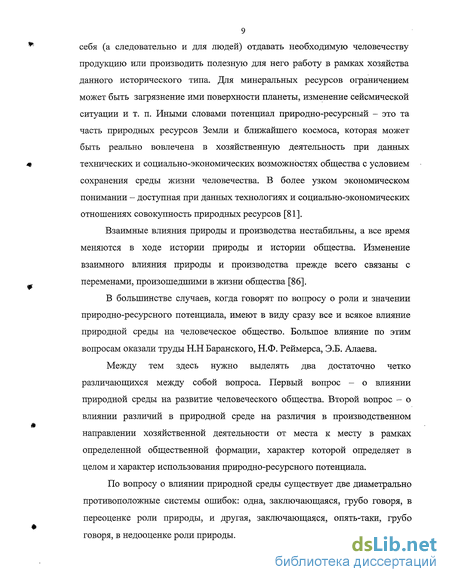 9

себя (а следовательно и для людей) отдавать необходимую человечеству продукцию или производить полезную для него работу в рамках хозяйства данного исторического типа. Для минеральных ресурсов ограничением может быть загрязнение ими поверхности планеты, изменение сейсмической ситуации и т. п. Иными словами потенциал природно-ресурсный – это та часть природных ресурсов Земли и ближайшего космоса, которая может быть реально вовлечена в хозяйственную деятельность при данных технических и социально-экономических возможностях общества с условием сохранения среды жизни человечества. В более узком экономическом понимании – доступная при данных технологиях и социально-экономических отношениях совокупность природных ресурсов [81].

Взаимные влияния природы и производства нестабильны, а все время меняются в ходе истории природы и истории общества. Изменение взаимного влияния природы и производства прежде всего связаны с переменами, произошедшими в жизни общества [86].

В большинстве случаев, когда говорят по вопросу о роли и значении природно-ресурсного потенциала, имеют в виду сразу все и всякое влияние природной среды на человеческое общество. Большое влияние по этим вопросам оказали труды Н.Н Баранского, Н.Ф. Реймерса, Э.Б. Алаева.

Между тем здесь нужно выделять два достаточно четко различающихся между собой вопроса. Первый вопрос – о влиянии природной среды на развитие человеческого общества. Второй вопрос – о влиянии различий в природной среде на различия в производственном направлении хозяйственной деятельности от места к месту в рамках определенной общественной формации, характер которой определяет в целом и характер использования природно-ресурсного потенциала.

По вопросу о влиянии природной среды существует две диаметрально противоположные системы ошибок: одна, заключающаяся, грубо говоря, в переоценке роли природы, и другая, заключающаяся, опять-таки, грубо говоря, в недооценке роли природы.

dsLib.net
библиотека диссертаций